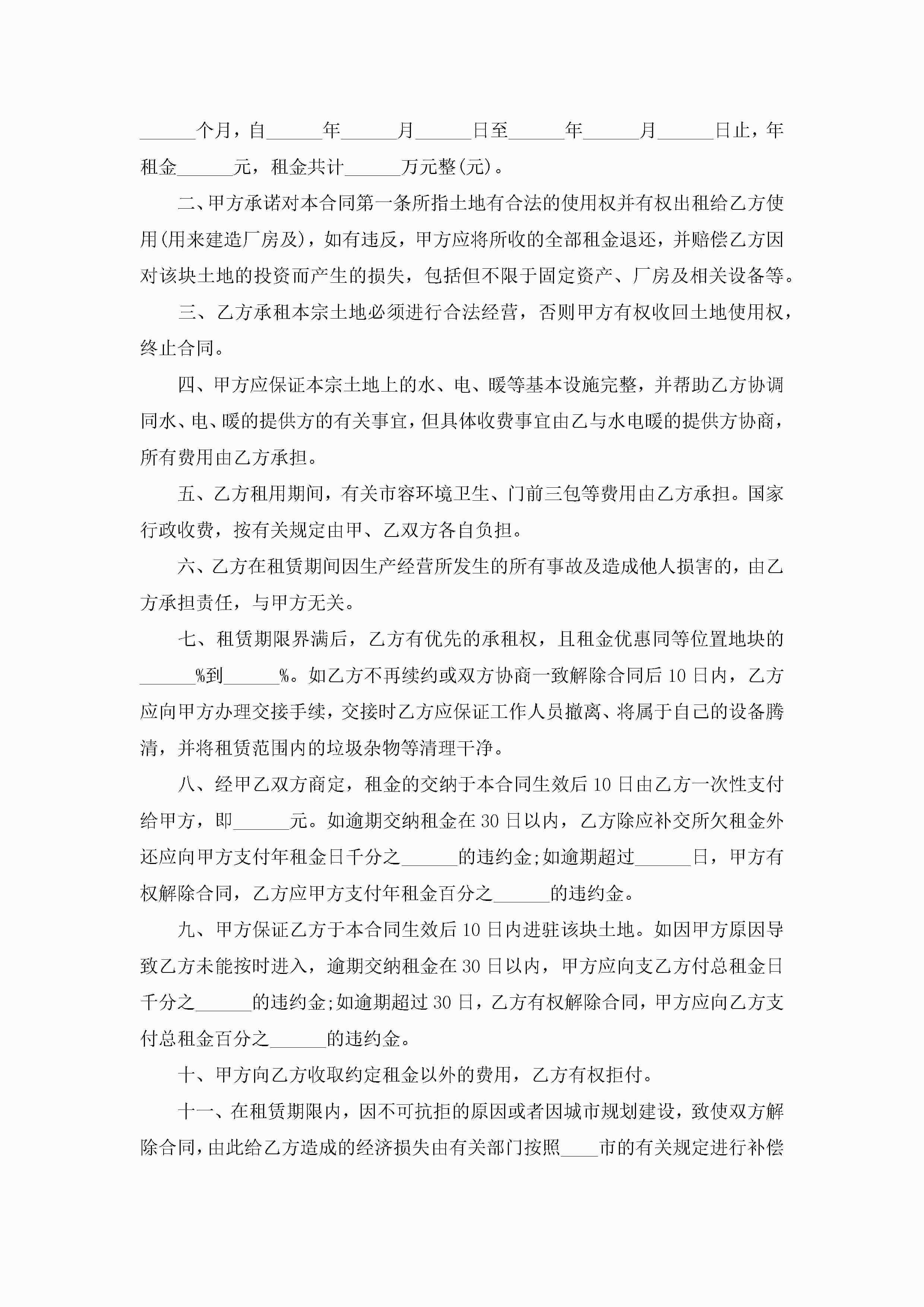 ______个月，自______年______月______日至______年______月______日止，年租金______元，租金共计______万元整(元)。

二、甲方承诺对本合同第一条所指土地有合法的使用权并有权出租给乙方使用(用来建造厂房及)，如有违反，甲方应将所收的全部租金退还，并赔偿乙方因对该块土地的投资而产生的损失，包括但不限于固定资产、厂房及相关设备等。

三、乙方承租本宗土地必须进行合法经营，否则甲方有权收回土地使用权，终止合同。

四、甲方应保证本宗土地上的水、电、暖等基本设施完整，并帮助乙方协调同水、电、暖的提供方的有关事宜，但具体收费事宜由乙与水电暖的提供方协商，所有费用由乙方承担。

五、乙方租用期间，有关市容环境卫生、门前三包等费用由乙方承担。国家行政收费，按有关规定由甲、乙双方各自负担。

六、乙方在租赁期间因生产经营所发生的所有事故及造成他人损害的，由乙方承担责任，与甲方无关。

七、租赁期限界满后，乙方有优先的承租权，且租金优惠同等位置地块的______%到______%。如乙方不再续约或双方协商一致解除合同后10日内，乙方应向甲方办理交接手续，交接时乙方应保证工作人员撤离、将属于自己的设备腾清，并将租赁范围内的垃圾杂物等清理干净。

八、经甲乙双方商定，租金的交纳于本合同生效后10日由乙方一次性支付给甲方，即______元。如逾期交纳租金在30日以内，乙方除应补交所欠租金外还应向甲方支付年租金日千分之______的违约金;如逾期超过______日，甲方有权解除合同，乙方应甲方支付年租金百分之______的违约金。

九、甲方保证乙方于本合同生效后10日内进驻该块土地。如因甲方原因导致乙方未能按时进入，逾期交纳租金在30日以内，甲方应向支乙方付总租金日千分之______的违约金;如逾期超过30日，乙方有权解除合同，甲方应向乙方支付总租金百分之______的违约金。

十、甲方向乙方收取约定租金以外的费用，乙方有权拒付。

十一、在租赁期限内，因不可抗拒的原因或者因城市规划建设，致使双方解除合同，由此给乙方造成的经济损失由有关部门按照____市的有关规定进行补偿